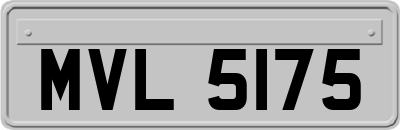 MVL 5175